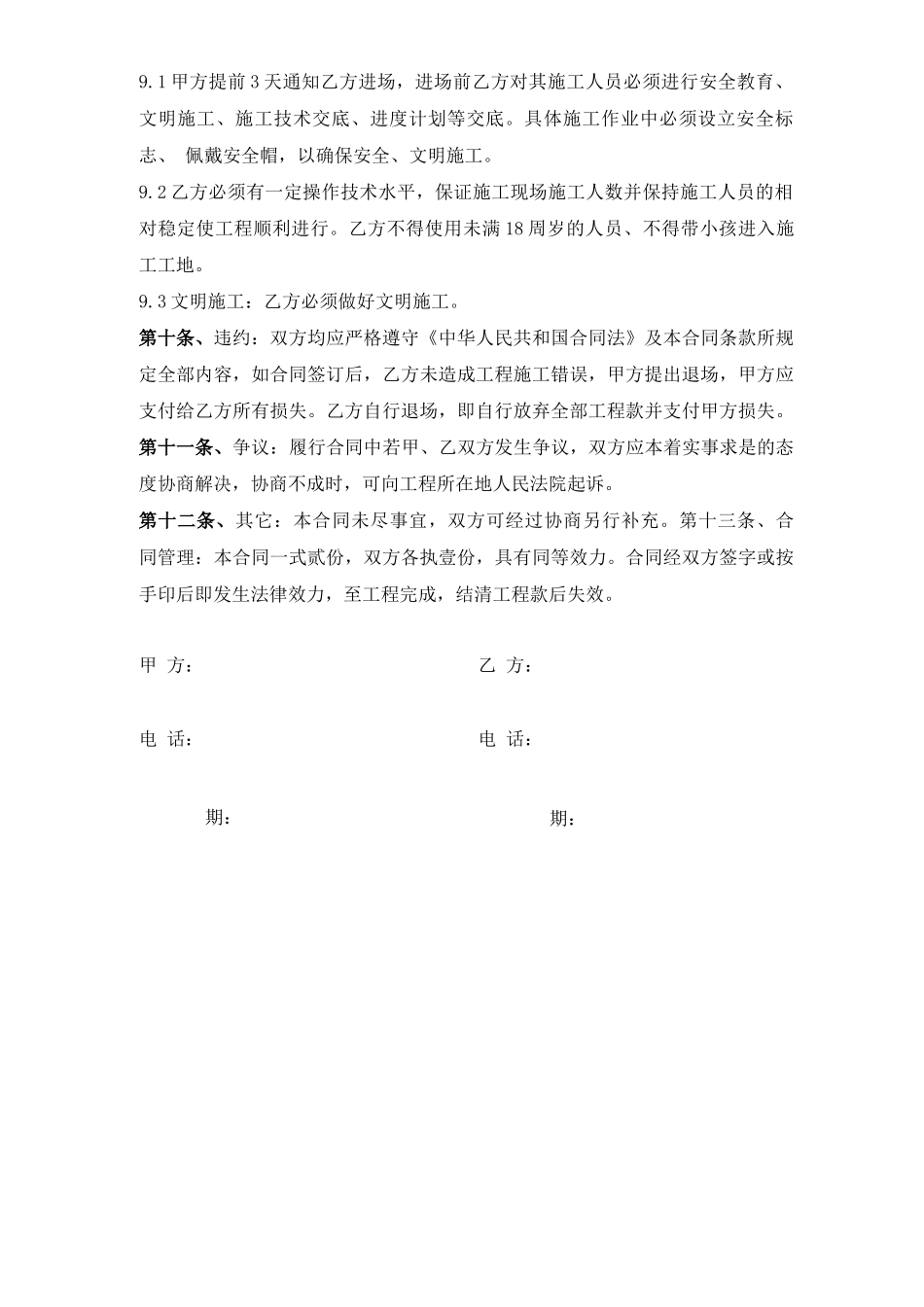 9.1 甲方提前 3 天通知乙方进场，进场前乙方对其施工人员必须进行安全教育、文明施工、施工技术交底、进度计划等交底。具体施工作业中必须设立安全标志、 佩戴安全帽，以确保安全、文明施工。

9.2 乙方必须有一定操作技术水平，保证施工现场施工人数并保持施工人员的相对稳定使工程顺利进行。乙方不得使用未满 18 周岁的人员、不得带小孩进入施工工地。

9.3 文明施工：乙方必须做好文明施工。

第十条、违约：双方均应严格遵守《中华人民共和国合同法》及本合同条款所规定全部内容，如合同签订后，乙方未造成工程施工错误，甲方提出退场，甲方应支付给乙方所有损失。乙方自行退场，即自行放弃全部工程款并支付甲方损失。

第十一条、争议：履行合同中若甲、乙双方发生争议，双方应本着实事求是的态度协商解决，协商不成时，可向工程所在地人民法院起诉。

第十二条、其它：本合同未尽事宜，双方可经过协商另行补充。第十三条、合同管理：本合同一式贰份，双方各执壹份，具有同等效力。合同经双方签字或按手印后即发生法律效力，至工程完成，结清工程款后失效。

甲 方：

乙 方：

电 话：

电 话：

期：

期：